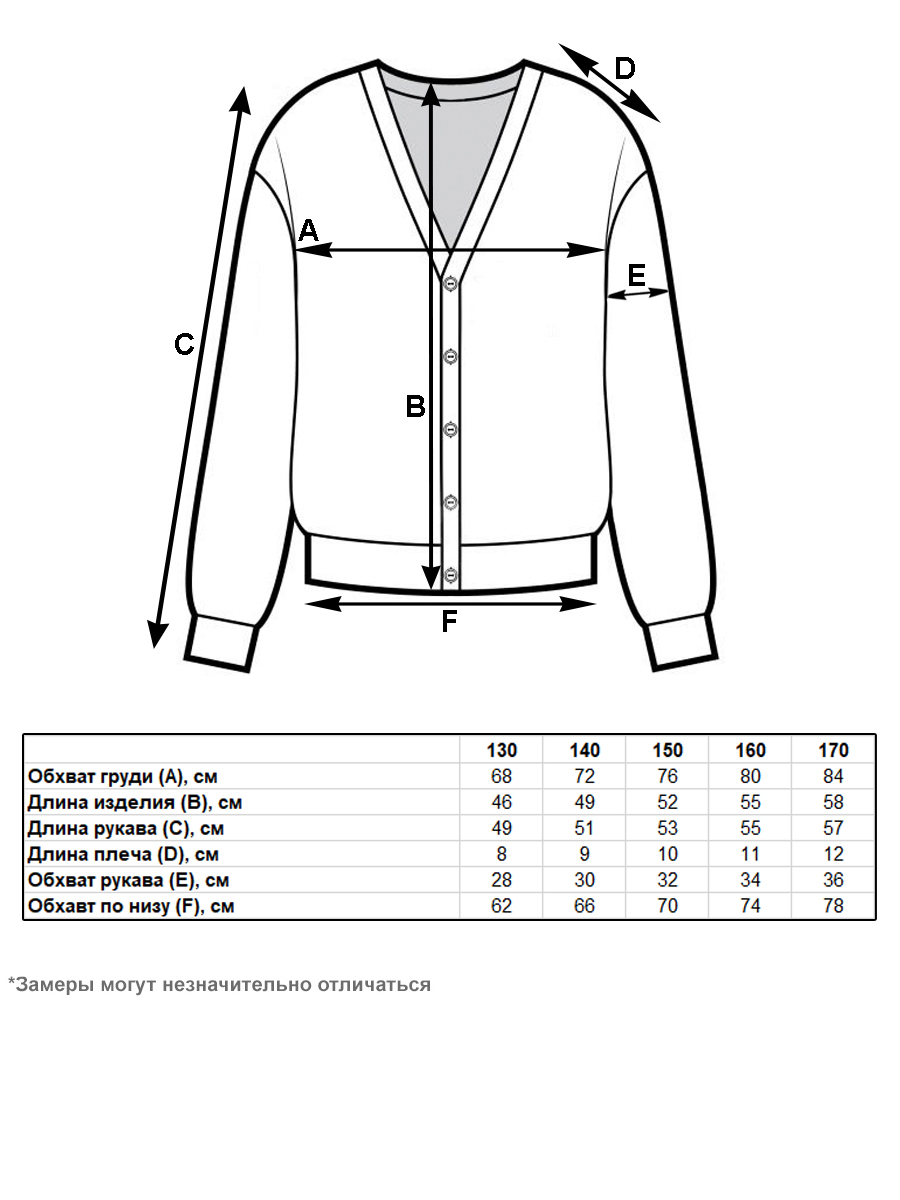 D

A

E

C

B

F

| | 130 | 140 | 150 | 160 | 170 |
|---|---|---|---|---|---|
| Обхват груди (A), см | 68 | 72 | 76 | 80 | 84 |
| Длина изделия (B), см | 46 | 49 | 52 | 55 | 58 |
| Длина рукава (C), см | 49 | 51 | 53 | 55 | 57 |
| Длина плеча (D), см | 8 | 9 | 10 | 11 | 12 |
| Обхват рукава (E), см | 28 | 30 | 32 | 34 | 36 |
| Обхавт по низу (F), см | 62 | 66 | 70 | 74 | 78 |

*Замеры могут незначительно отличаться